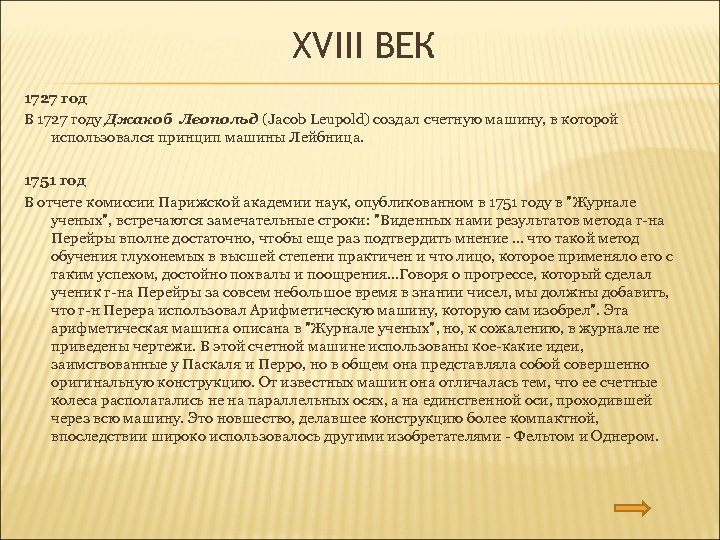 XVIII ВЕК

1727 год

В 1727 году Джакоб Леопольд (Jacob Leupold) создал счетную машину, в которой использовался принцип машины Лейбница.

1751 год

В отчете комиссии Парижской академии наук, опубликованном в 1751 году в "Журнале ученых", встречаются замечательные строки: "Виденных нами результатов метода г-на Перейры вполне достаточно, чтобы еще раз подтвердить мнение ... что такой метод обучения глухонемых в высшей степени практичен и что лицо, которое применяло его с таким успехом, достойно похвалы и поощрения...Говоря о прогрессе, который сделал ученик г-на Перейры за совсем небольшое время в знании чисел, мы должны добавить, что г-н Перера использовал Арифметическую машину, которую сам изобрел". Эта арифметическая машина описана в "Журнале ученых", но, к сожалению, в журнале не приведены чертежи. В этой счетной машине использованы кое-какие идеи, заимствованные у Паскаля и Перро, но в общем она представляла собой совершенно оригинальную конструкцию. От известных машин она отличалась тем, что ее счетные колеса располагались не на параллельных осях, а на единственной оси, проходившей через всю машину. Это новшество, делавшее конструкцию более компактной, впоследствии широко использовалось другими изобретателями - Фельтом и Однером.